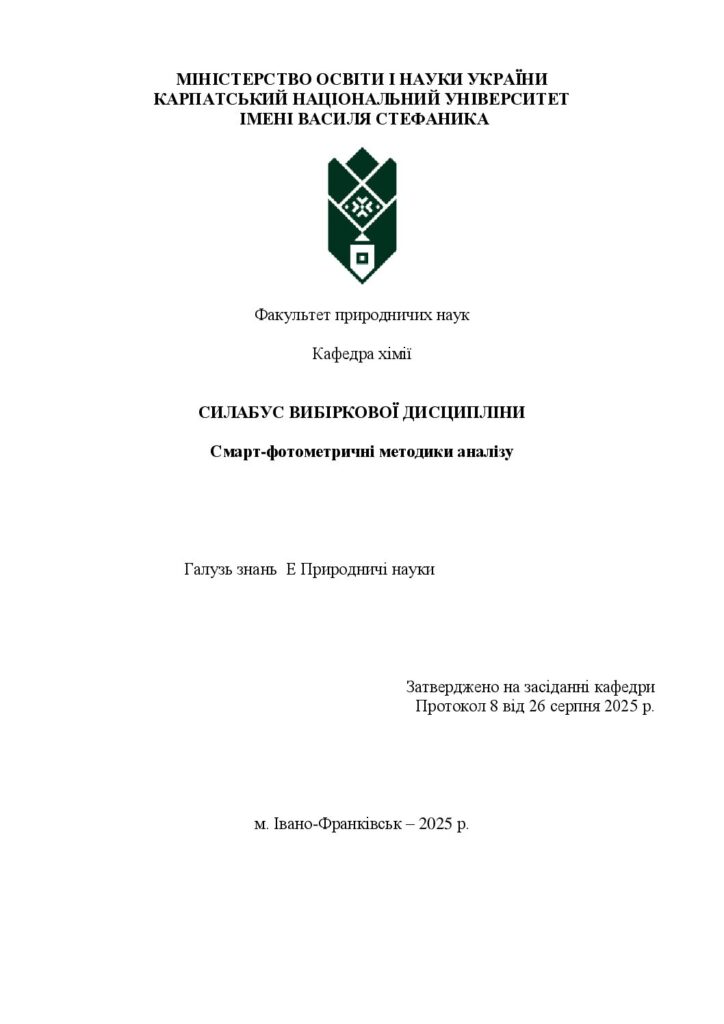 МІНІСТЕРСТВО ОСВІТИ І НАУКИ УКРАЇНИ
КАРПАТСЬКИЙ НАЦІОНАЛЬНИЙ УНІВЕРСИТЕТ
ІМЕНІ ВАСИЛЯ СТЕФАНИКА

Факультет природничих наук

Кафедра хімії

СИЛАБУС ВИБІРКОВОЇ ДИСЦИПЛІНИ

Смарт-фотометричні методики аналізу

Галузь знань  Е Природничі науки

Затверджено на засіданні кафедри
Протокол 8 від 26 серпня 2025 р.

м. Івано-Франківськ – 2025 р.